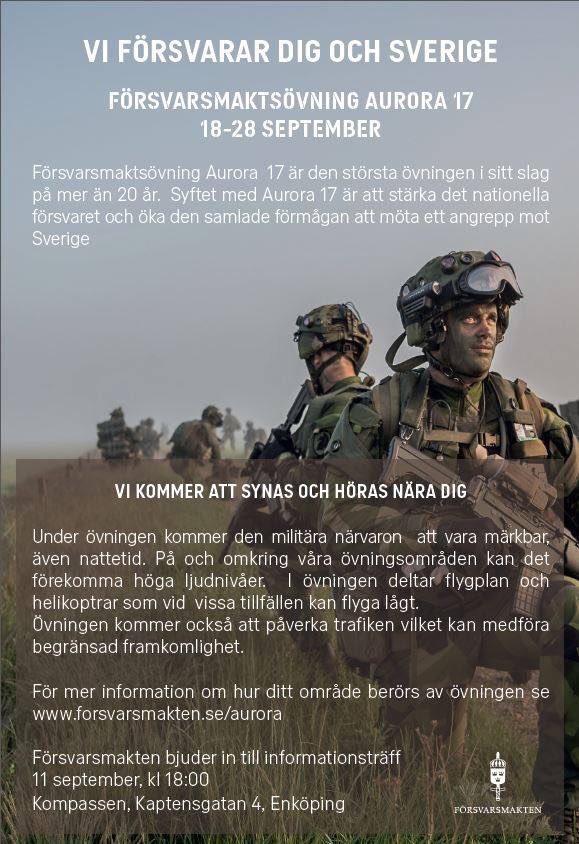 VI FÖRSVARAR DIG OCH SVERIGE

FÖRSVARSMAKTSÖVNING AURORA 17
18-28 SEPTEMBER

Försvarsmaktsövning Aurora 17 är den största övningen i sitt slag på mer än 20 år. Syftet med Aurora 17 är att stärka det nationella försvaret och öka den samlade förmågan att möta ett angrepp mot Sverige

VI KOMMER ATT SYNAS OCH HÖRAS NÄRA DIG

Under övningen kommer den militära närvaron att vara märkbar, även nattetid. På och omkring våra övningsområden kan det förekomma höga ljudnivåer. I övningen deltar flygplan och helikoptrar som vid vissa tillfällen kan flyga lågt.
Övningen kommer också att påverka trafiken vilket kan medföra begränsad framkomlighet.

För mer information om hur ditt område berörs av övningen se www.forsvarsmakten.se/aurora

Försvarsmakten bjuder in till informationsträff
11 september, kl 18:00
Kompassen, Kaptensgatan 4, Enköping

FÖRSVARSMAKTEN